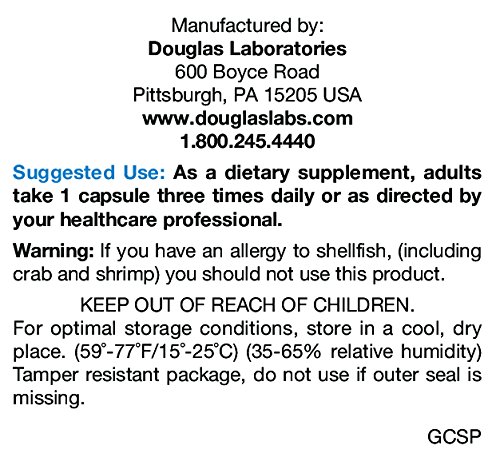 Manufactured by:
Douglas Laboratories
600 Boyce Road
Pittsburgh, PA 15205 USA
www.douglaslabs.com
1.800.245.4440

Suggested Use: As a dietary supplement, adults take 1 capsule three times daily or as directed by your healthcare professional.

Warning: If you have an allergy to shellfish, (including crab and shrimp) you should not use this product.

KEEP OUT OF REACH OF CHILDREN.

For optimal storage conditions, store in a cool, dry place. (59°-77°F/15°-25°C) (35-65% relative humidity) Tamper resistant package, do not use if outer seal is missing.

GCSP